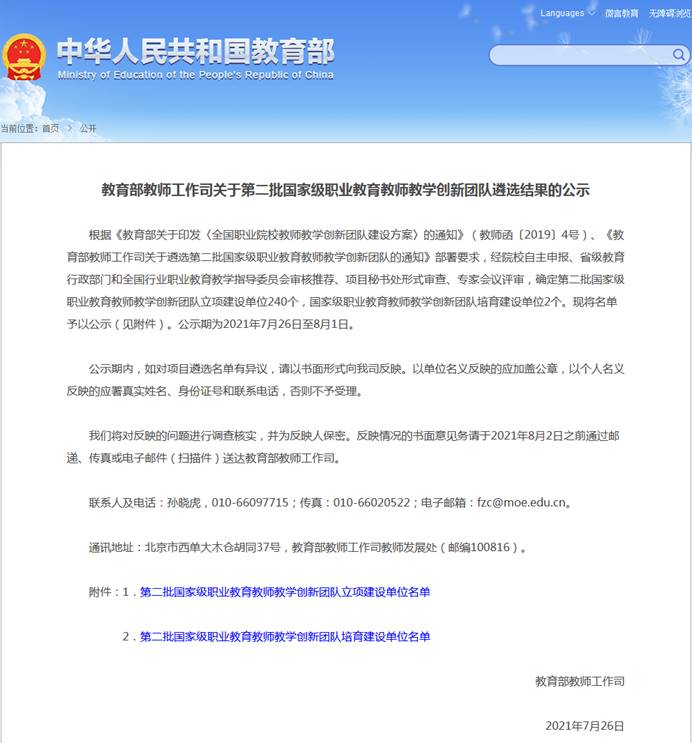 Languages 微言教育 无障碍浏览

中华人民共和国教育部
Ministry of Education of the People's Republic of China

当前位置：首页 > 公开

教育部教师工作司关于第二批国家级职业教育教师教学创新团队遴选结果的公示

根据《教育部关于印发〈全国职业院校教师教学创新团队建设方案〉的通知》（教师函〔2019〕4号）、《教育部教师工作司关于遴选第二批国家级职业教育教师教学创新团队的通知》部署要求，经院校自主申报、省级教育行政部门和全国行业职业教育教学指导委员会审核推荐、项目秘书处形式审查、专家会议评审，确定第二批国家级职业教育教师教学创新团队立项建设单位240个，国家级职业教育教师教学创新团队培育建设单位2个。现将名单予以公示（见附件）。公示期为2021年7月26日至8月1日。

公示期内，如对项目遴选名单有异议，请以书面形式向我司反映。以单位名义反映的应加盖公章，以个人名义反映的应署真实姓名、身份证号和联系电话，否则不予受理。

我们将对反映的问题进行调查核实，并为反映人保密。反映情况的书面意见务请于2021年8月2日之前通过邮递、传真或电子邮件（扫描件）送达教育部教师工作司。

联系人及电话：孙晓虎，010-66097715；传真：010-66020522；电子邮箱：fzc@moe.edu.cn。

通讯地址：北京市西单大木仓胡同37号，教育部教师工作司教师发展处（邮编100816）。

附件：1．第二批国家级职业教育教师教学创新团队立项建设单位名单

2．第二批国家级职业教育教师教学创新团队培育建设单位名单

教育部教师工作司

2021年7月26日